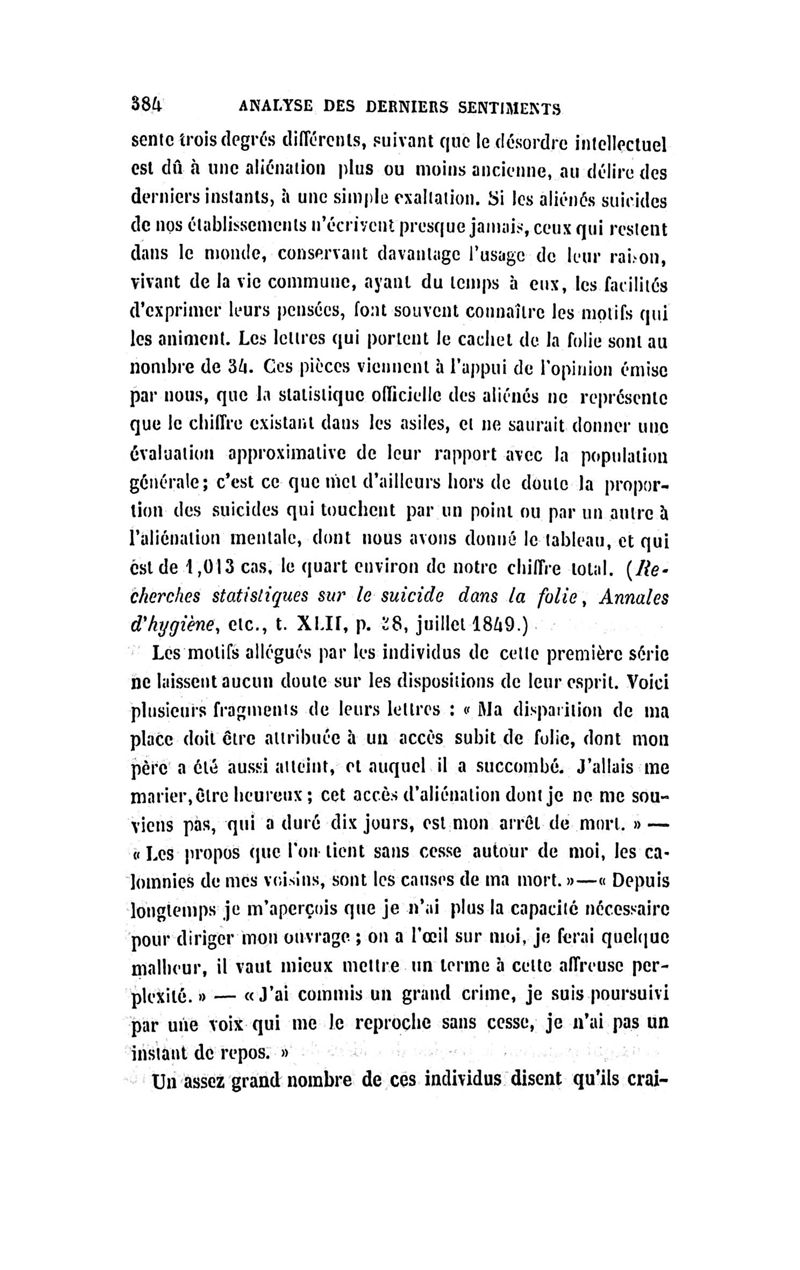 384 ANALYSE DES DERNIERS SENTIMENTS

sente trois degrés différents, suivant que le désordre intellectuel est dû à une aliénation plus ou moins ancienne, au délire des derniers instants, à une simple exaltation. Si les aliénés suicides de nos établissements n'écrivent presque jamais, ceux qui restent dans le monde, conservant davantage l'usage de leur raison, vivant de la vie commune, ayant du temps à eux, les facilités d'exprimer leurs pensées, font souvent connaître les motifs qui les animent. Les lettres qui portent le cachet de la folie sont au nombre de 34. Ces pièces viennent à l'appui de l'opinion émise par nous, que la statistique officielle des aliénés ne représente que le chiffre existant dans les asiles, et ne saurait donner une évaluation approximative de leur rapport avec la population générale; c'est ce que met d'ailleurs hors de doute la proportion des suicides qui touchent par un point ou par un autre à l'aliénation mentale, dont nous avons donné le tableau, et qui est de 1,013 cas, le quart environ de notre chiffre total. (Recherches statistiques sur le suicide dans la folie, Annales d'hygiène, etc., t. XLII, p. 28, juillet 1849.)

Les motifs allégués par les individus de cette première série ne laissent aucun doute sur les dispositions de leur esprit. Voici plusieurs fragments de leurs lettres : « Ma disparition de ma place doit être attribuée à un accès subit de folie, dont mon père a été aussi atteint, et auquel il a succombé. J'allais me marier, être heureux ; cet accès d'aliénation dont je ne me souviens pas, qui a duré dix jours, est mon arrêt de mort. » — « Les propos que l'on tient sans cesse autour de moi, les calomnies de mes voisins, sont les causes de ma mort. » — « Depuis longtemps je m'aperçois que je n'ai plus la capacité nécessaire pour diriger mon ouvrage ; on a l'œil sur moi, je ferai quelque malheur, il vaut mieux mettre un terme à cette affreuse perplexité. » — « J'ai commis un grand crime, je suis poursuivi par une voix qui me le reproche sans cesse, je n'ai pas un instant de repos. »

Un assez grand nombre de ces individus disent qu'ils crai-